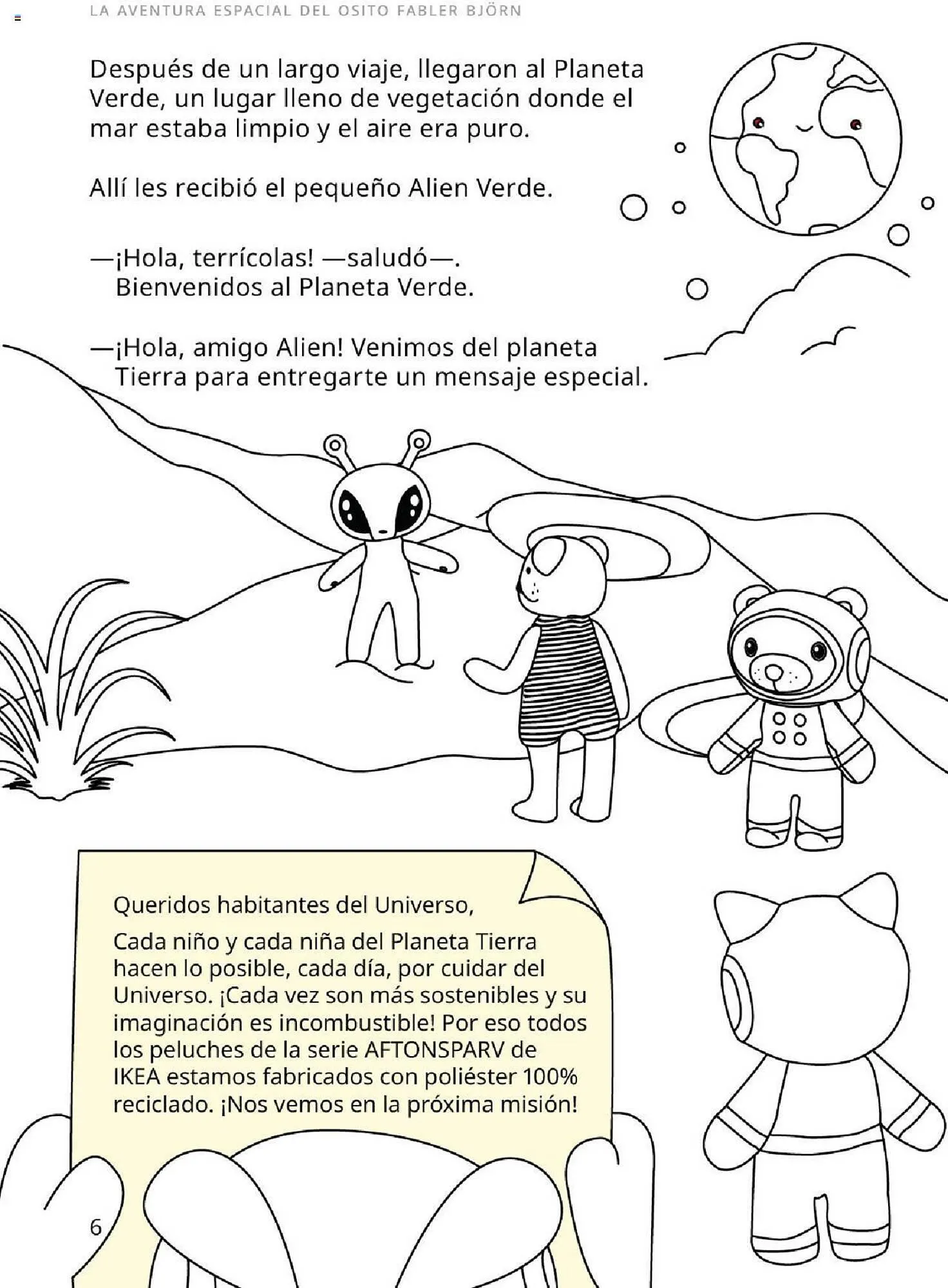 LA AVENTURA ESPACIAL DEL OSITO FABLER BJÖRN

Después de un largo viaje, llegaron al Planeta Verde, un lugar lleno de vegetación donde el mar estaba limpio y el aire era puro.

Allí les recibió el pequeño Alien Verde.

—¡Hola, terrícolas! —saludó—. Bienvenidos al Planeta Verde.

—¡Hola, amigo Alien! Venimos del planeta Tierra para entregarte un mensaje especial.

Queridos habitantes del Universo,

Cada niño y cada niña del Planeta Tierra hacen lo posible, cada día, por cuidar del Universo. ¡Cada vez son más sostenibles y su imaginación es incombustible! Por eso todos los peluches de la serie AFTONSPARV de IKEA estamos fabricados con poliéster 100% reciclado. ¡Nos vemos en la próxima misión!

6